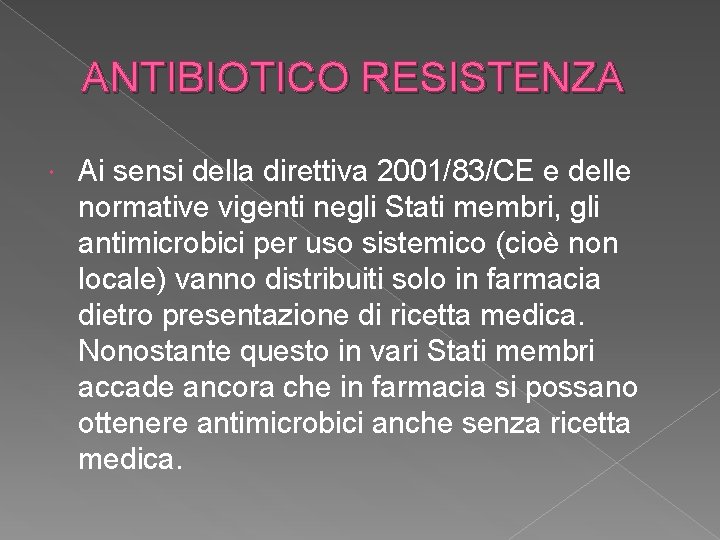 ANTIBIOTICO RESISTENZA

Ai sensi della direttiva 2001/83/CE e delle normative vigenti negli Stati membri, gli antimicrobici per uso sistemico (cioè non locale) vanno distribuiti solo in farmacia dietro presentazione di ricetta medica. Nonostante questo in vari Stati membri accade ancora che in farmacia si possano ottenere antimicrobici anche senza ricetta medica.